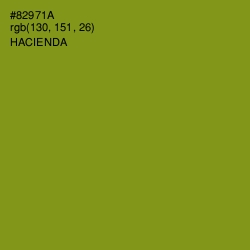 #82971A
rgb(130, 151, 26)
HACIENDA